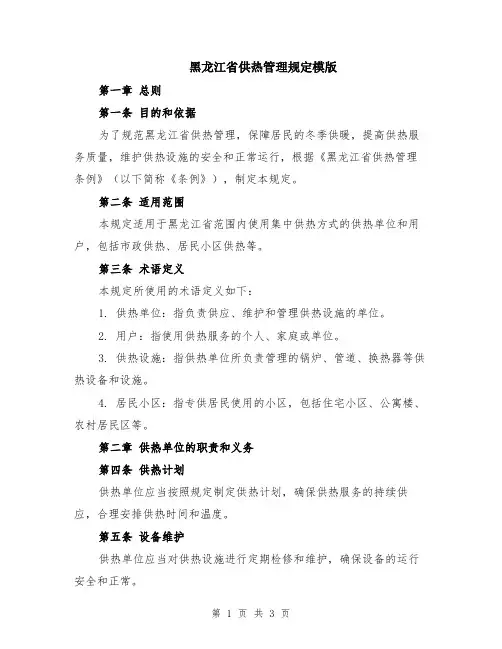 黑龙江省供热管理规定模版

第一章 总则

第一条 目的和依据

为了规范黑龙江省供热管理，保障居民的冬季供暖，提高供热服务质量，维护供热设施的安全和正常运行，根据《黑龙江省供热管理条例》（以下简称《条例》），制定本规定。

第二条 适用范围

本规定适用于黑龙江省范围内使用集中供热方式的供热单位和用户，包括市政供热、居民小区供热等。

第三条 术语定义

本规定所使用的术语定义如下：

1. 供热单位：指负责供应、维护和管理供热设施的单位。

2. 用户：指使用供热服务的个人、家庭或单位。

3. 供热设施：指供热单位所负责管理的锅炉、管道、换热器等供热设备和设施。

4. 居民小区：指专供居民使用的小区，包括住宅小区、公寓楼、农村居民区等。

第二章 供热单位的职责和义务

第四条 供热计划

供热单位应当按照规定制定供热计划，确保供热服务的持续供应，合理安排供热时间和温度。

第五条 设备维护

供热单位应当对供热设施进行定期检修和维护，确保设备的运行安全和正常。

第 1 页 共 3 页